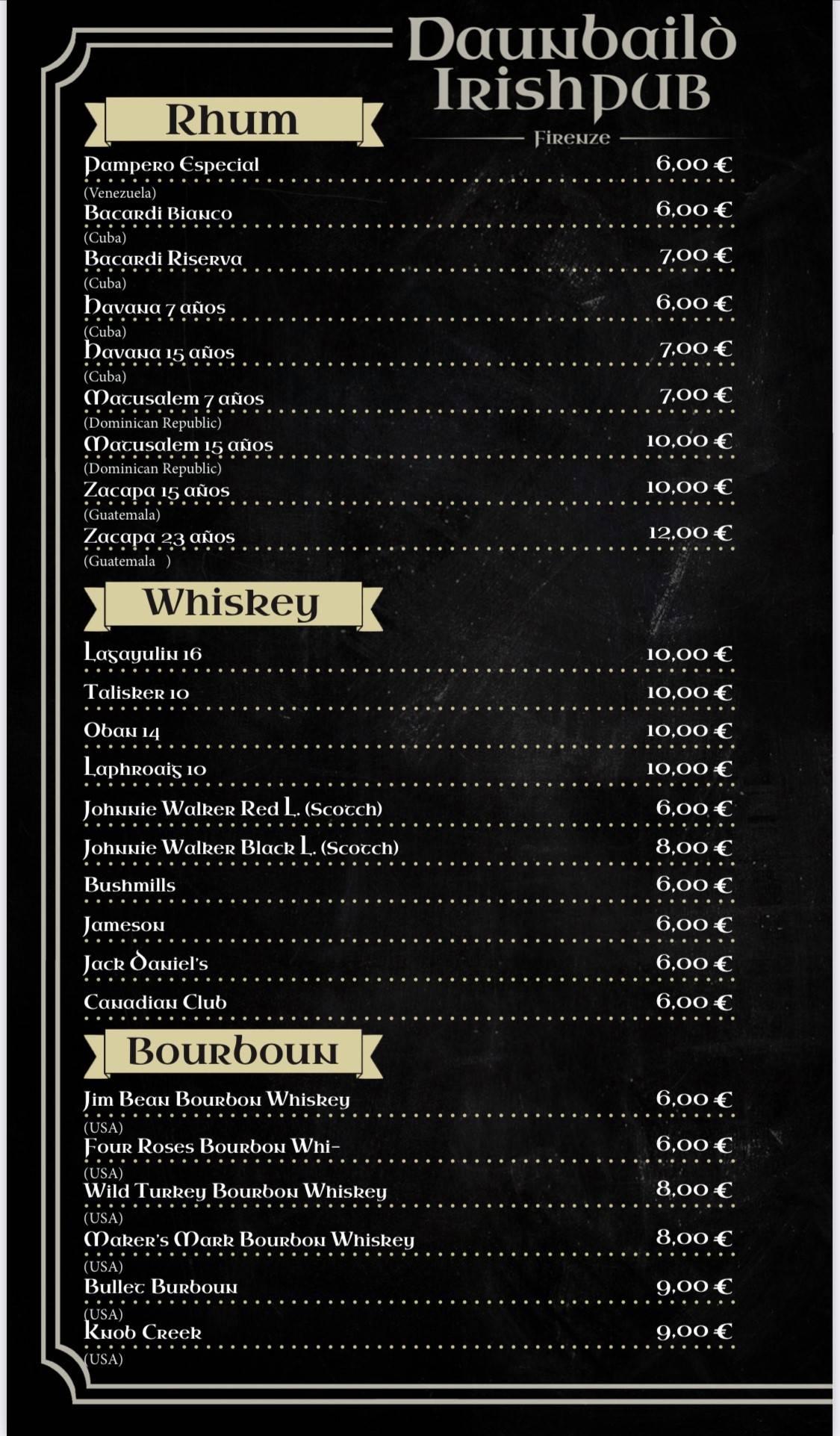 Daunbailò IrishPUB
Firenze

Rhum

Pampero Especial 6,00 €
(Venezuela)
Bacardi Bianco 6,00 €
(Cuba)
Bacardi Riserva 7,00 €
(Cuba)
Havana 7 años 6,00 €
(Cuba)
Havana 15 años 7,00 €
(Cuba)
Matusalem 7 años 7,00 €
(Dominican Republic)
Matusalem 15 años 10,00 €
(Dominican Republic)
Zacapa 15 años 10,00 €
(Guatemala)
Zacapa 23 años 12,00 €
(Guatemala )

Whiskey

Lagavulin 16 10,00 €
Talisker 10 10,00 €
Oban 14 10,00 €
Laphroaig 10 10,00 €
Johnnie Walker Red L. (Scotch) 6,00 €
Johnnie Walker Black L. (Scotch) 8,00 €
Bushmills 6,00 €
Jameson 6,00 €
Jack Daniel's 6,00 €
Canadian Club 6,00 €

Bourboun

Jim Bean Bourbon Whiskey 6,00 €
(USA)
Four Roses Bourbon Whi- 6,00 €
(USA)
Wild Turkey Bourbon Whiskey 8,00 €
(USA)
Maker's Mark Bourbon Whiskey 8,00 €
(USA)
Bullet Burboun 9,00 €
(USA)
Knob Creek 9,00 €
(USA)